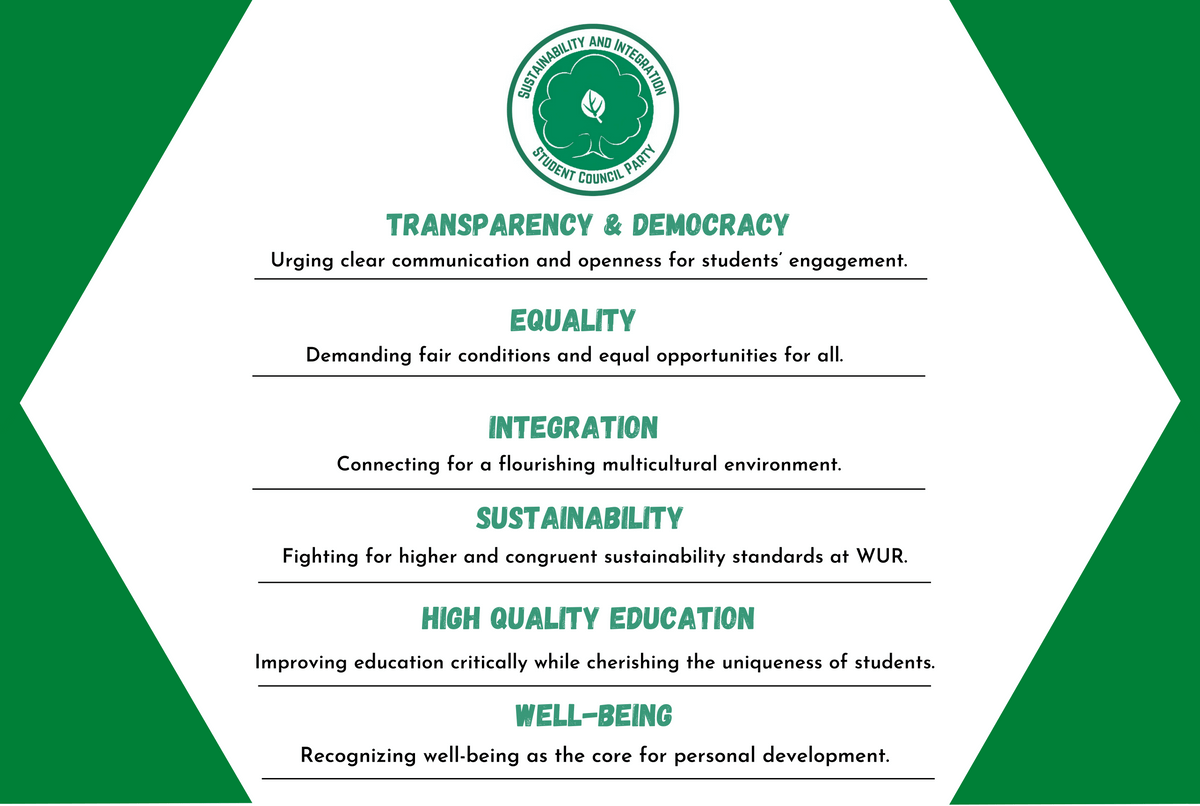 SUSTAINABILITY AND INTEGRATION
STUDENT COUNCIL PARTY

TRANSPARENCY & DEMOCRACY
Urging clear communication and openness for students´ engagement.

EQUALITY
Demanding fair conditions and equal opportunities for all.

INTEGRATION
Connecting for a flourishing multicultural environment.

SUSTAINABILITY
Fighting for higher and congruent sustainability standards at WUR.

HIGH QUALITY EDUCATION
Improving education critically while cherishing the uniqueness of students.

WELL-BEING
Recognizing well-being as the core for personal development.